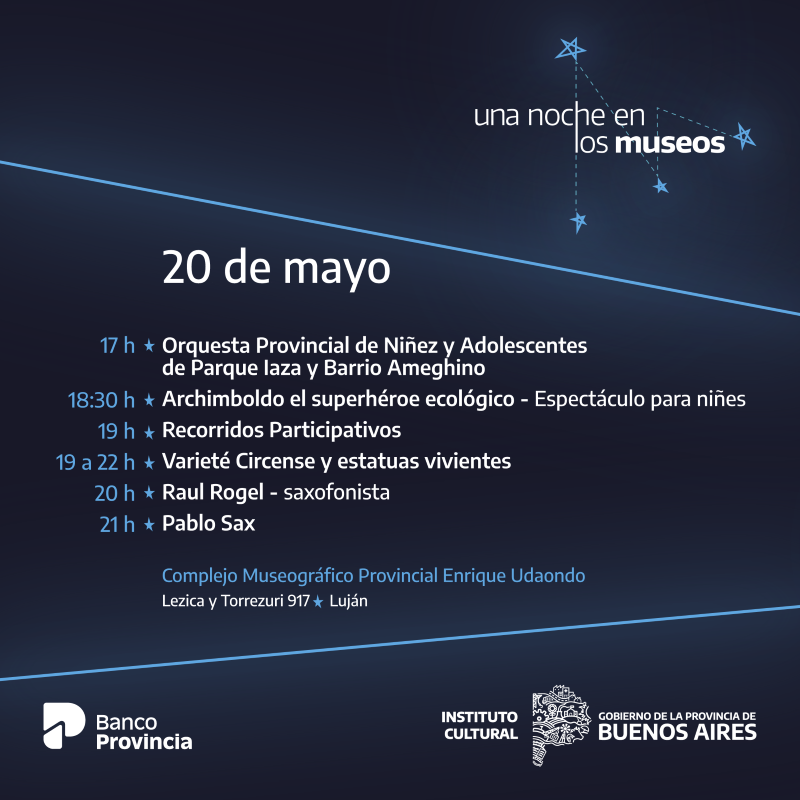 una noche en
los museos

20 de mayo

17 h ★ Orquesta Provincial de Niñez y Adolescentes de Parque Iaza y Barrio Ameghino

18:30 h ★ Archimboldo el superhéroe ecológico - Espectáculo para niñes

19 h ★ Recorridos Participativos

19 a 22 h ★ Varieté Circense y estatuas vivientes

20 h ★ Raul Rogel - saxofonista

21 h ★ Pablo Sax

Complejo Museográfico Provincial Enrique Udaondo
Lezica y Torrezuri 917 ★ Luján

Banco
Provincia

INSTITUTO
CULTURAL

GOBIERNO DE LA PROVINCIA DE
BUENOS AIRES